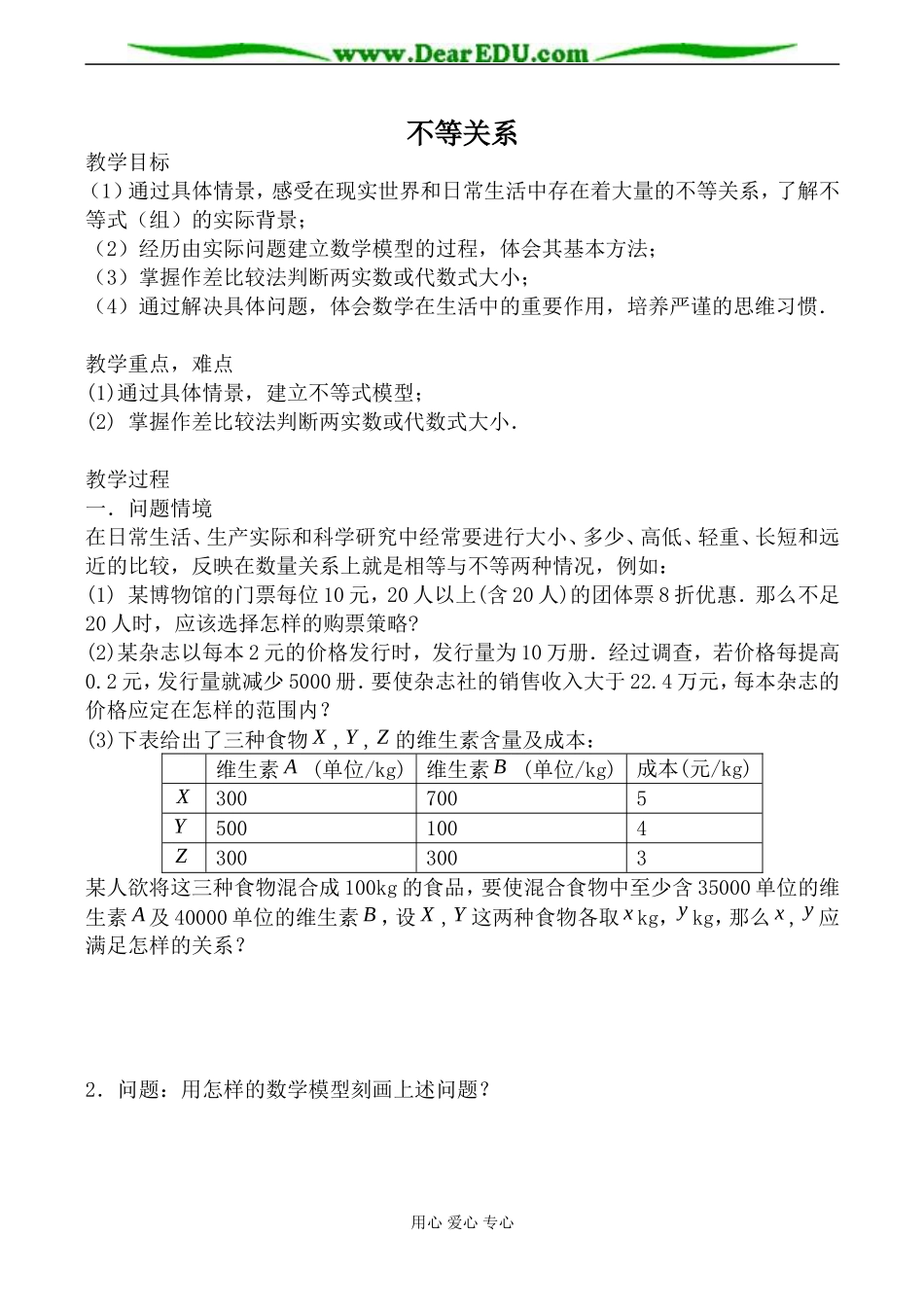 www.DearEDU.com

不等关系

教学目标
（1）通过具体情景，感受在现实世界和日常生活中存在着大量的不等关系，了解不等式（组）的实际背景；
（2）经历由实际问题建立数学模型的过程，体会其基本方法；
（3）掌握作差比较法判断两实数或代数式大小；
（4）通过解决具体问题，体会数学在生活中的重要作用，培养严谨的思维习惯．

教学重点，难点
(1)通过具体情景，建立不等式模型；
(2) 掌握作差比较法判断两实数或代数式大小．

教学过程
一．问题情境
在日常生活、生产实际和科学研究中经常要进行大小、多少、高低、轻重、长短和远近的比较，反映在数量关系上就是相等与不等两种情况，例如：
(1) 某博物馆的门票每位10元，20人以上(含20人)的团体票8折优惠．那么不足20人时，应该选择怎样的购票策略?
(2)某杂志以每本2元的价格发行时，发行量为10万册．经过调查，若价格每提高0.2元，发行量就减少5000册．要使杂志社的销售收入大于22.4万元，每本杂志的价格应定在怎样的范围内？
(3)下表给出了三种食物$X$，$Y$，$Z$的维生素含量及成本：

| | 维生素$A$（单位/kg） | 维生素$B$（单位/kg） | 成本(元/kg) |
|---|---|---|---|
| $X$ | 300 | 700 | 5 |
| $Y$ | 500 | 100 | 4 |
| $Z$ | 300 | 300 | 3 |

某人欲将这三种食物混合成100kg的食品，要使混合食物中至少含35000单位的维生素$A$及40000单位的维生素$B$，设$X$，$Y$这两种食物各取$x$kg，$y$kg，那么$x$，$y$应满足怎样的关系？

2．问题：用怎样的数学模型刻画上述问题？

用心 爱心 专心